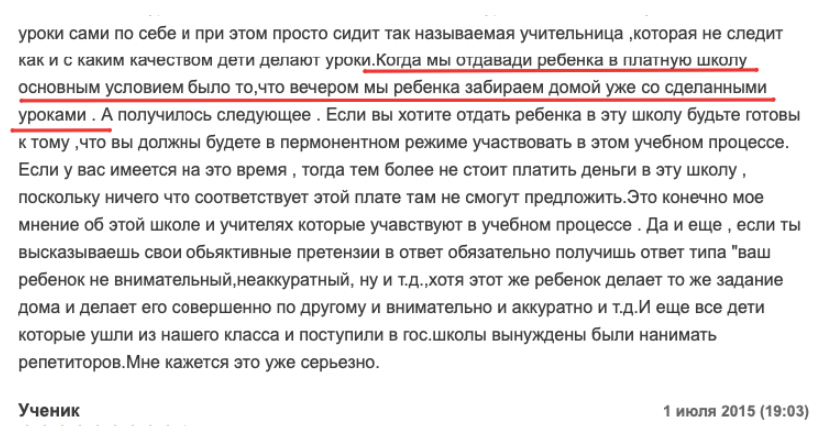 уроки сами по себе и при этом просто сидит так называемая учительница ,которая не следит как и с каким качеством дети делают уроки.Когда мы отдавади ребенка в платную школу основным условием было то,что вечером мы ребенка забираем домой уже со сделанными уроками . А получилось следующее . Если вы хотите отдать ребенка в эту школу будьте готовы к тому ,что вы должны будете в пермонентном режиме участвовать в этом учебном процессе. Если у вас имеется на это время , тогда тем более не стоит платить деньги в эту школу , поскольку ничего что соответствует этой плате там не смогут предложить.Это конечно мое мнение об этой школе и учителях которые учавствуют в учебном процессе . Да и еще , если ты высказываешь свои обьяктивные претензии в ответ обязательно получишь ответ типа "ваш ребенок не внимательный,неаккуратный, ну и т.д.,хотя этот же ребенок делает то же задание дома и делает его совершенно по другому и внимательно и аккуратно и т.д.И еще все дети которые ушли из нашего класса и поступили в гос.школы вынуждены были нанимать репетиторов.Мне кажется это уже серьезно.

Ученик

1 июля 2015 (19:03)